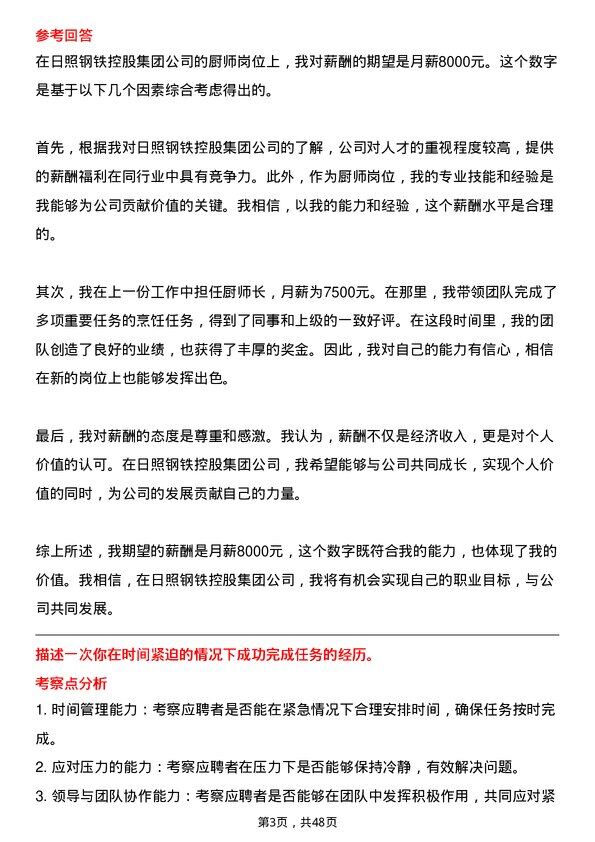 参考回答
在日照钢铁控股集团公司的厨师岗位上，我对薪酬的期望是月薪8000元。这个数字是基于以下几个因素综合考虑得出的。

首先，根据我对日照钢铁控股集团公司的了解，公司对人才的重视程度较高，提供的薪酬福利在同行业中具有竞争力。此外，作为厨师岗位，我的专业技能和经验是我能够为公司贡献价值的关键。我相信，以我的能力和经验，这个薪酬水平是合理的。

其次，我在上一份工作中担任厨师长，月薪为7500元。在那里，我带领团队完成了多项重要任务的烹饪任务，得到了同事和上级的一致好评。在这段时间里，我的团队创造了良好的业绩，也获得了丰厚的奖金。因此，我对自己的能力有信心，相信在新的岗位上也能够发挥出色。

最后，我对薪酬的态度是尊重和感激。我认为，薪酬不仅是经济收入，更是对个人价值的认可。在日照钢铁控股集团公司，我希望能够与公司共同成长，实现个人价值的同时，为公司的发展贡献自己的力量。

综上所述，我期望的薪酬是月薪8000元，这个数字既符合我的能力，也体现了我的价值。我相信，在日照钢铁控股集团公司，我将有机会实现自己的职业目标，与公司共同发展。

描述一次你在时间紧迫的情况下成功完成任务的经历。
考察点分析
1. 时间管理能力：考察应聘者是否能在紧急情况下合理安排时间，确保任务按时完成。
2. 应对压力的能力：考察应聘者在压力下是否能够保持冷静，有效解决问题。
3. 领导与团队协作能力：考察应聘者是否能够在团队中发挥积极作用，共同应对紧

第3页，共48页